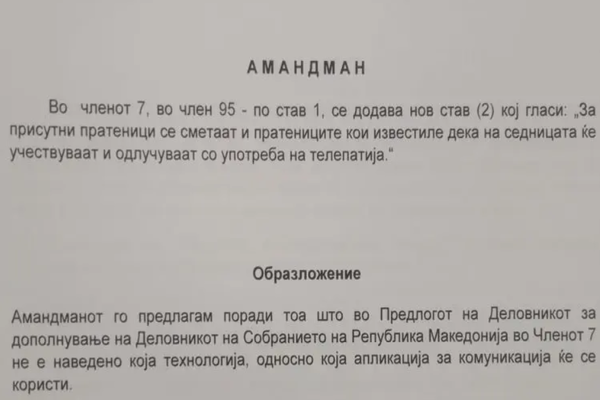 АМАНДМАН

Во членот 7, во член 95 - по став 1, се додава нов став (2) кој гласи: „За присутни пратеници се сметаат и пратениците кои известиле дека на седницата ќе учествуваат и одлучуваат со употреба на телепатија."

Образложение

Амандманот го предлагам поради тоа што во Предлогот на Деловникот за дополнување на Деловникот на Собранието на Република Македонија во Членот 7 не е наведено која технологија, односно која апликација за комуникација ќе се користи.